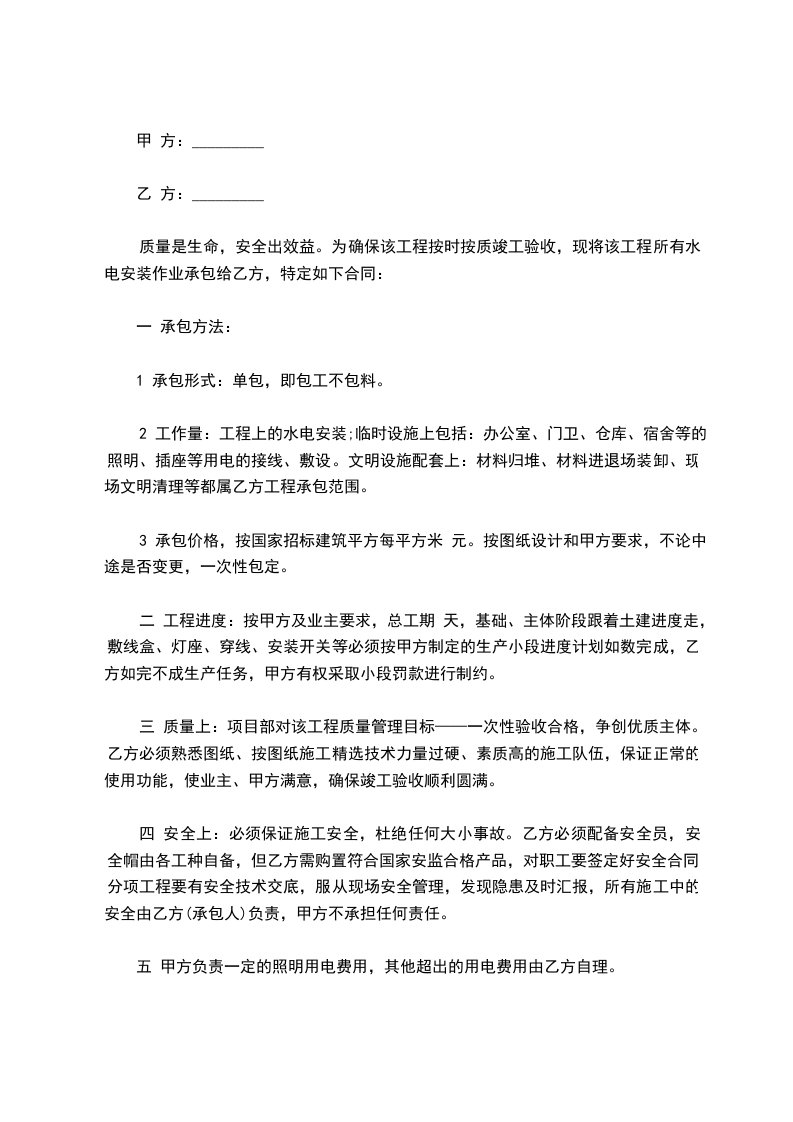 甲 方：_________

乙 方：_________

质量是生命，安全出效益。为确保该工程按时按质竣工验收，现将该工程所有水电安装作业承包给乙方，特定如下合同：

一 承包方法：

1 承包形式：单包，即包工不包料。

2 工作量：工程上的水电安装;临时设施上包括：办公室、门卫、仓库、宿舍等的照明、插座等用电的接线、敷设。文明设施配套上：材料归堆、材料进退场装卸、现场文明清理等都属乙方工程承包范围。

3 承包价格，按国家招标建筑平方每平方米 元。按图纸设计和甲方要求，不论中途是否变更，一次性包定。

二 工程进度：按甲方及业主要求，总工期 天，基础、主体阶段跟着土建进度走，敷线盒、灯座、穿线、安装开关等必须按甲方制定的生产小段进度计划如数完成，乙方如完不成生产任务，甲方有权采取小段罚款进行制约。

三 质量上：项目部对该工程质量管理目标——一次性验收合格，争创优质主体。乙方必须熟悉图纸、按图纸施工精选技术力量过硬、素质高的施工队伍，保证正常的使用功能，使业主、甲方满意，确保竣工验收顺利圆满。

四 安全上：必须保证施工安全，杜绝任何大小事故。乙方必须配备安全员，安全帽由各工种自备，但乙方需购置符合国家安监合格产品，对职工要签定好安全合同分项工程要有安全技术交底，服从现场安全管理，发现隐患及时汇报，所有施工中的安全由乙方(承包人)负责，甲方不承担任何责任。

五 甲方负责一定的照明用电费用，其他超出的用电费用由乙方自理。